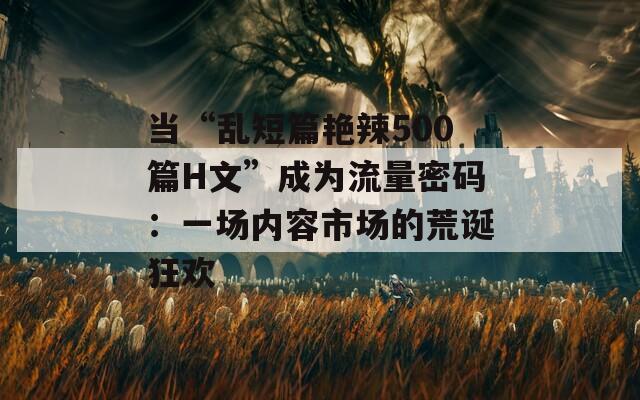 当“乱短篇艳辣500篇H文”成为流量密码：一场内容市场的荒诞狂欢